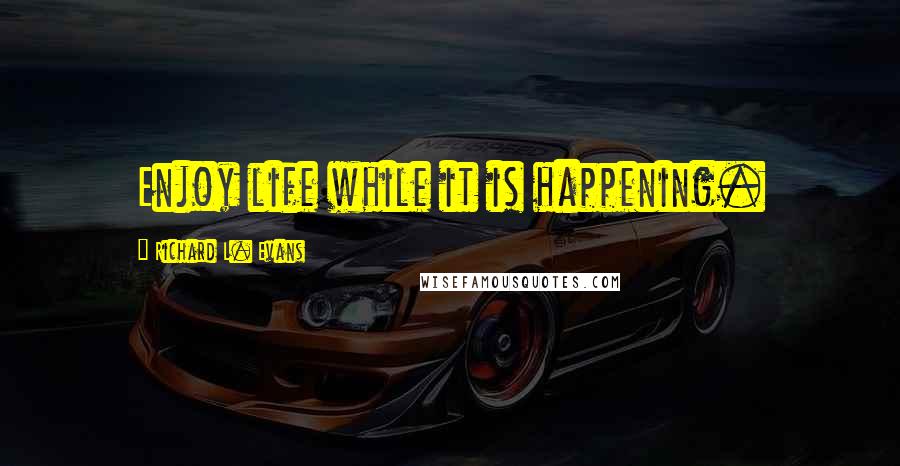 Enjoy life while it is happening.

Richard L. Evans

WISEFAMOUSQUOTES.COM